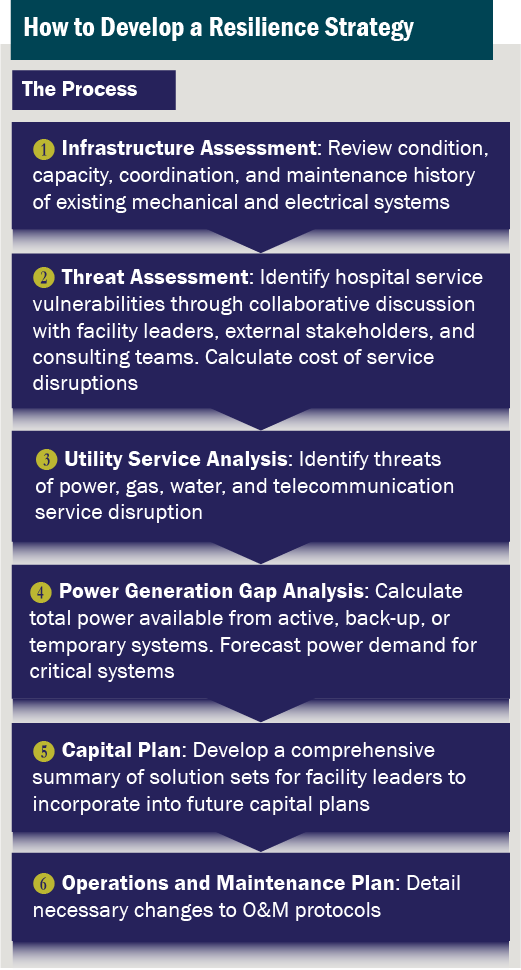 How to Develop a Resilience Strategy

The Process

1 Infrastructure Assessment: Review condition, capacity, coordination, and maintenance history of existing mechanical and electrical systems

2 Threat Assessment: Identify hospital service vulnerabilities through collaborative discussion with facility leaders, external stakeholders, and consulting teams. Calculate cost of service disruptions

3 Utility Service Analysis: Identify threats of power, gas, water, and telecommunication service disruption

4 Power Generation Gap Analysis: Calculate total power available from active, back-up, or temporary systems. Forecast power demand for critical systems

5 Capital Plan: Develop a comprehensive summary of solution sets for facility leaders to incorporate into future capital plans

6 Operations and Maintenance Plan: Detail necessary changes to O&M protocols